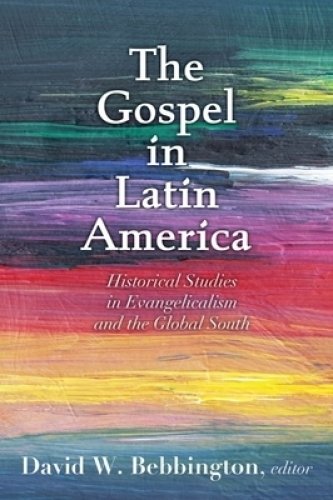 The Gospel in Latin America

Historical Studies in Evangelicalism and the Global South

David W. Bebbington, editor